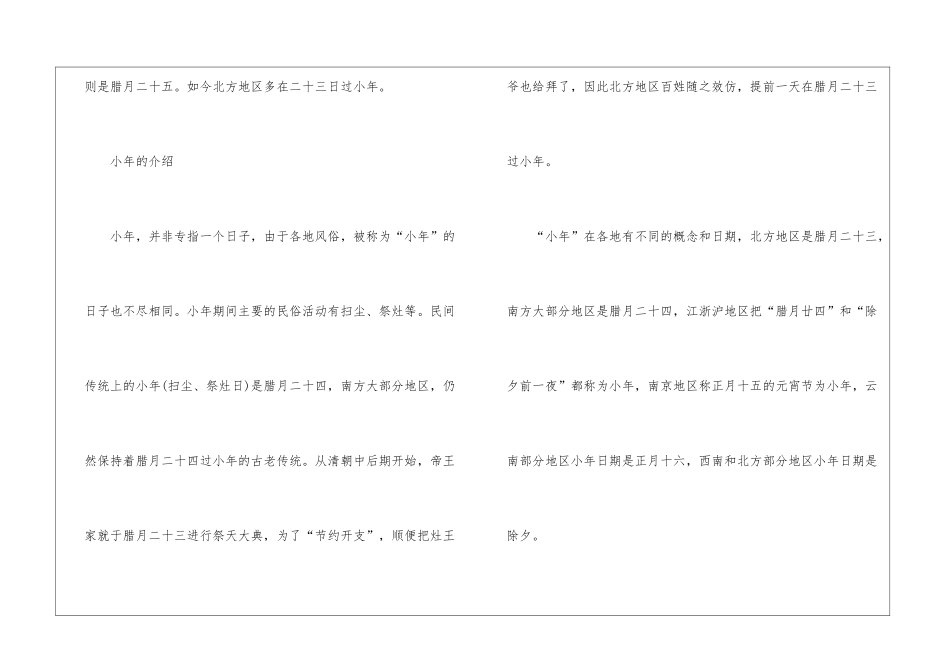 则是腊月二十五。如今北方地区多在二十三日过小年。

小年的介绍

小年，并非专指一个日子，由于各地风俗，被称为“小年”的日子也不尽相同。小年期间主要的民俗活动有扫尘、祭灶等。民间传统上的小年(扫尘、祭灶日)是腊月二十四，南方大部分地区，仍然保持着腊月二十四过小年的古老传统。从清朝中后期开始，帝王家就于腊月二十三进行祭天大典，为了“节约开支”，顺便把灶王爷也给拜了，因此北方地区百姓随之效仿，提前一天在腊月二十三过小年。

“小年”在各地有不同的概念和日期，北方地区是腊月二十三，南方大部分地区是腊月二十四，江浙沪地区把“腊月廿四”和“除夕前一夜”都称为小年，南京地区称正月十五的元宵节为小年，云南部分地区小年日期是正月十六，西南和北方部分地区小年日期是除夕。